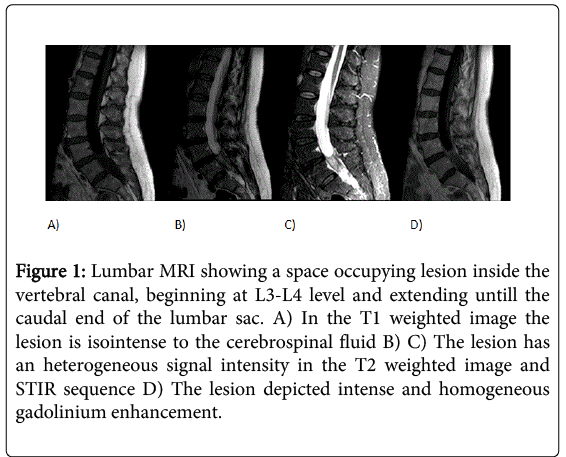 A)

B)

C)

D)

Figure 1: Lumbar MRI showing a space occupying lesion inside the vertebral canal, beginning at L3-L4 level and extending untill the caudal end of the lumbar sac. A) In the T1 weighted image the lesion is isointense to the cerebrospinal fluid B) C) The lesion has an heterogeneous signal intensity in the T2 weighted image and STIR sequence D) The lesion depicted intense and homogeneous gadolinium enhancement.